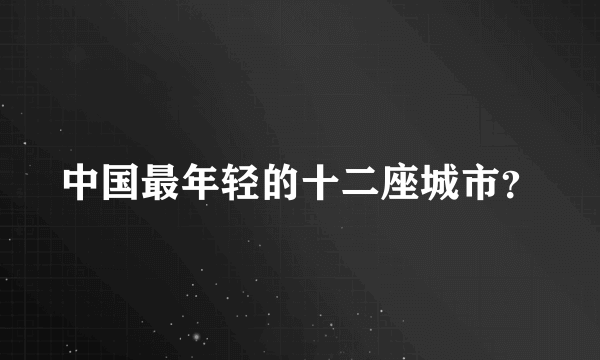 中国最年轻的十二座城市?